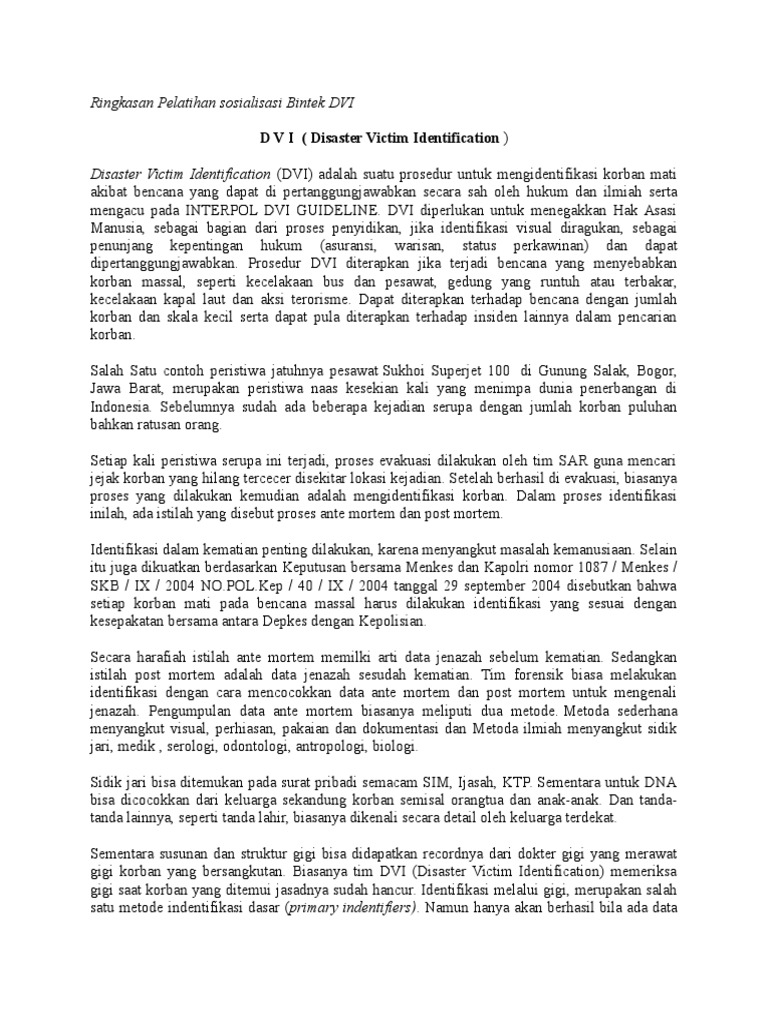 Ringkasan Pelatihan sosialisasi Bintek DVI

D V I ( Disaster Victim Identification )

Disaster Victim Identification (DVI) adalah suatu prosedur untuk mengidentifikasi korban mati akibat bencana yang dapat di pertanggungjawabkan secara sah oleh hukum dan ilmiah serta mengacu pada INTERPOL DVI GUIDELINE. DVI diperlukan untuk menegakkan Hak Asasi Manusia, sebagai bagian dari proses penyidikan, jika identifikasi visual diragukan, sebagai penunjang kepentingan hukum (asuransi, warisan, status perkawinan) dan dapat dipertanggungjawabkan. Prosedur DVI diterapkan jika terjadi bencana yang menyebabkan korban massal, seperti kecelakaan bus dan pesawat, gedung yang runtuh atau terbakar, kecelakaan kapal laut dan aksi terorisme. Dapat diterapkan terhadap bencana dengan jumlah korban dan skala kecil serta dapat pula diterapkan terhadap insiden lainnya dalam pencarian korban.

Salah Satu contoh peristiwa jatuhnya pesawat Sukhoi Superjet 100 di Gunung Salak, Bogor, Jawa Barat, merupakan peristiwa naas kesekian kali yang menimpa dunia penerbangan di Indonesia. Sebelumnya sudah ada beberapa kejadian serupa dengan jumlah korban puluhan bahkan ratusan orang.

Setiap kali peristiwa serupa ini terjadi, proses evakuasi dilakukan oleh tim SAR guna mencari jejak korban yang hilang tercecer disekitar lokasi kejadian. Setelah berhasil di evakuasi, biasanya proses yang dilakukan kemudian adalah mengidentifikasi korban. Dalam proses identifikasi inilah, ada istilah yang disebut proses ante mortem dan post mortem.

Identifikasi dalam kematian penting dilakukan, karena menyangkut masalah kemanusiaan. Selain itu juga dikuatkan berdasarkan Keputusan bersama Menkes dan Kapolri nomor 1087 / Menkes / SKB / IX / 2004 NO.POL.Kep / 40 / IX / 2004 tanggal 29 september 2004 disebutkan bahwa setiap korban mati pada bencana massal harus dilakukan identifikasi yang sesuai dengan kesepakatan bersama antara Depkes dengan Kepolisian.

Secara harafiah istilah ante mortem memilki arti data jenazah sebelum kematian. Sedangkan istilah post mortem adalah data jenazah sesudah kematian. Tim forensik biasa melakukan identifikasi dengan cara mencocokkan data ante mortem dan post mortem untuk mengenali jenazah. Pengumpulan data ante mortem biasanya meliputi dua metode. Metoda sederhana menyangkut visual, perhiasan, pakaian dan dokumentasi dan Metoda ilmiah menyangkut sidik jari, medik , serologi, odontologi, antropologi, biologi.

Sidik jari bisa ditemukan pada surat pribadi semacam SIM, Ijasah, KTP. Sementara untuk DNA bisa dicocokkan dari keluarga sekandung korban semisal orangtua dan anak-anak. Dan tanda-tanda lainnya, seperti tanda lahir, biasanya dikenali secara detail oleh keluarga terdekat.

Sementara susunan dan struktur gigi bisa didapatkan recordnya dari dokter gigi yang merawat gigi korban yang bersangkutan. Biasanya tim DVI (Disaster Victim Identification) memeriksa gigi saat korban yang ditemui jasadnya sudah hancur. Identifikasi melalui gigi, merupakan salah satu metode indentifikasi dasar (primary indentifiers). Namun hanya akan berhasil bila ada data